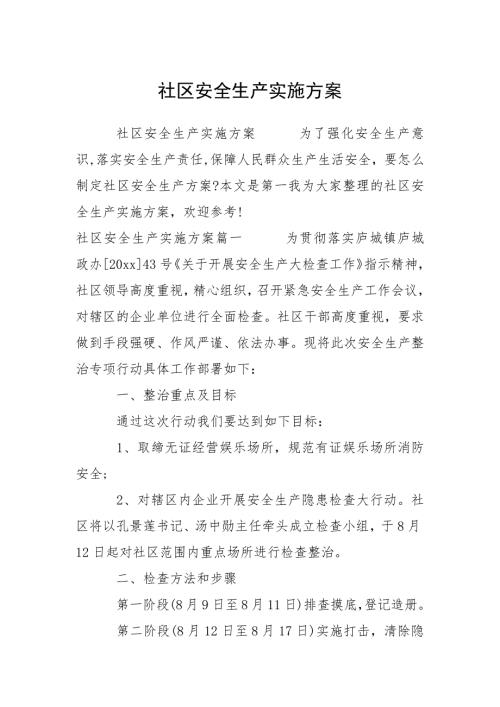 社区安全生产实施方案

社区安全生产实施方案　　为了强化安全生产意识,落实安全生产责任,保障人民群众生产生活安全，要怎么制定社区安全生产方案?本文是第一我为大家整理的社区安全生产实施方案，欢迎参考!

社区安全生产实施方案篇一　　为贯彻落实庐城镇庐城政办[20xx]43号《关于开展安全生产大检查工作》指示精神，社区领导高度重视，精心组织，召开紧急安全生产工作会议，对辖区的企业单位进行全面检查。社区干部高度重视，要求做到手段强硬、作风严谨、依法办事。现将此次安全生产整治专项行动具体工作部署如下:

一、整治重点及目标

通过这次行动我们要达到如下目标:

1、取缔无证经营娱乐场所，规范有证娱乐场所消防安全;

2、对辖区内企业开展安全生产隐患检查大行动。社区将以孔景莲书记、汤中勋主任牵头成立检查小组，于8月12日起对社区范围内重点场所进行检查整治。

二、检查方法和步骤

第一阶段(8月9日至8月11日)排查摸底,登记造册。

第二阶段(8月12日至8月17日)实施打击，清除隐